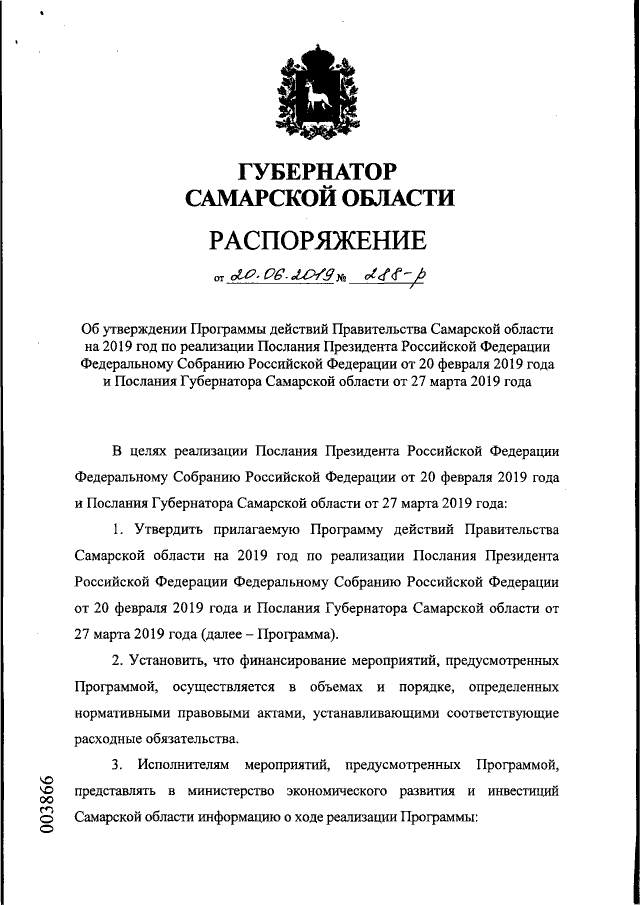 ГУБЕРНАТОР
САМАРСКОЙ ОБЛАСТИ

РАСПОРЯЖЕНИЕ

от 20.06.2019 № 288-р

Об утверждении Программы действий Правительства Самарской области на 2019 год по реализации Послания Президента Российской Федерации Федеральному Собранию Российской Федерации от 20 февраля 2019 года и Послания Губернатора Самарской области от 27 марта 2019 года

В целях реализации Послания Президента Российской Федерации Федеральному Собранию Российской Федерации от 20 февраля 2019 года и Послания Губернатора Самарской области от 27 марта 2019 года:

1. Утвердить прилагаемую Программу действий Правительства Самарской области на 2019 год по реализации Послания Президента Российской Федерации Федеральному Собранию Российской Федерации от 20 февраля 2019 года и Послания Губернатора Самарской области от 27 марта 2019 года (далее – Программа).

2. Установить, что финансирование мероприятий, предусмотренных Программой, осуществляется в объемах и порядке, определенных нормативными правовыми актами, устанавливающими соответствующие расходные обязательства.

3. Исполнителям мероприятий, предусмотренных Программой, представлять в министерство экономического развития и инвестиций Самарской области информацию о ходе реализации Программы:

003866